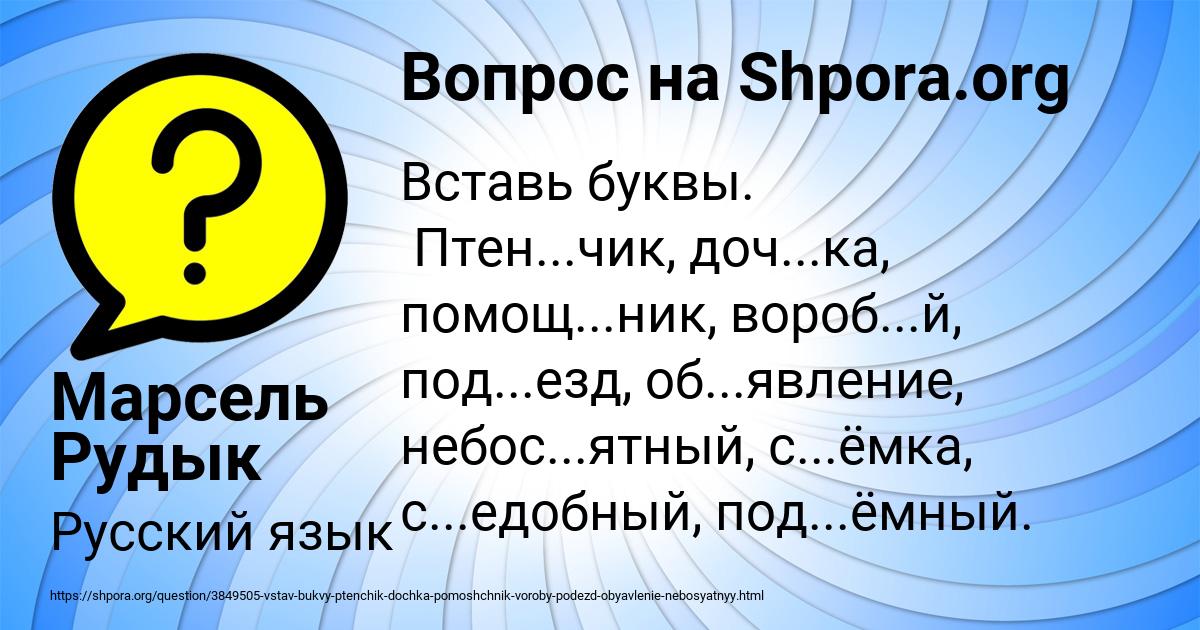 Вопрос на Shpora.org

Вставь буквы.
Птен...чик, доч...ка, помощ...ник, вороб...й, под...езд, об...явление, небос...ятный, с...ёмка, с...едобный, под...ёмный.

Марсель Рудык

Русский язык

https://shpora.org/question/3849505-vstav-bukvy-ptenchik-dochka-pomoshchnik-voroby-podezd-obyavlenie-nebosyatnyy.html